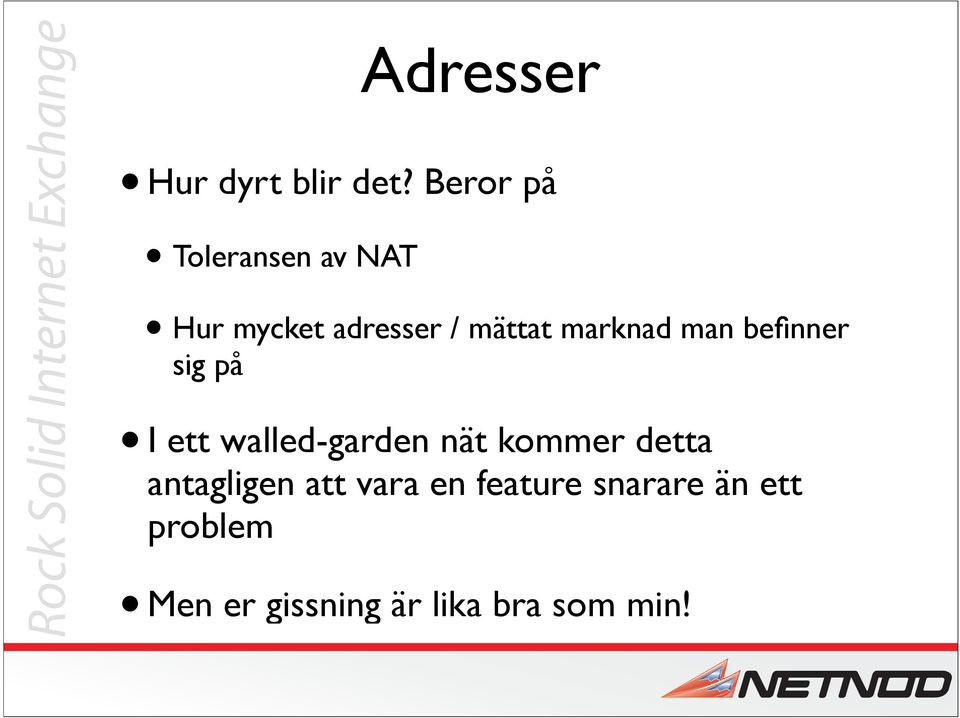 Rock Solid Internet Exchange

Adresser

• Hur dyrt blir det? Beror på

• Toleransen av NAT

• Hur mycket adresser / mättat marknad man befinner sig på

• I ett walled-garden nät kommer detta antagligen att vara en feature snarare än ett problem

• Men er gissning är lika bra som min!

NETNOD